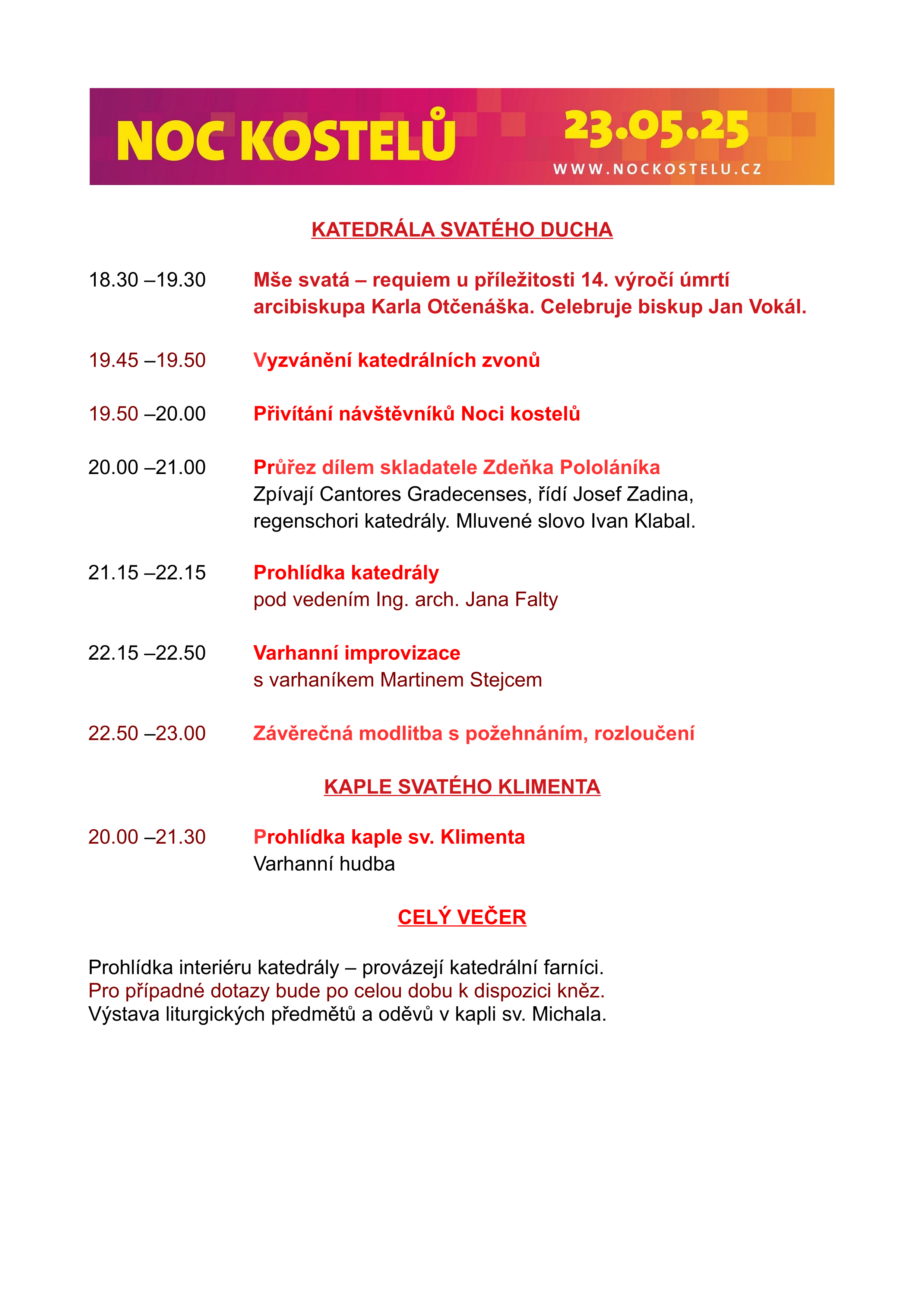 NOC KOSTELŮ

23.05.25

WWW.NOCKOSTELU.CZ

KATEDRÁLA SVATÉHO DUCHA

18.30 –19.30 Mše svatá – requiem u příležitosti 14. výročí úmrtí arcibiskupa Karla Otčenáška. Celebruje biskup Jan Vokál.

19.45 –19.50 Vyzvánění katedrálních zvonů

19.50 –20.00 Přivítání návštěvníků Noci kostelů

20.00 –21.00 Průřez dílem skladatele Zdeňka Pololáníka
Zpívají Cantores Gradecenses, řídí Josef Zadina, regenschori katedrály. Mluvené slovo Ivan Klabal.

21.15 –22.15 Prohlídka katedrály
pod vedením Ing. arch. Jana Falty

22.15 –22.50 Varhanní improvizace
s varhaníkem Martinem Stejcem

22.50 –23.00 Závěrečná modlitba s požehnáním, rozloučení

KAPLE SVATÉHO KLIMENTA

20.00 –21.30 Prohlídka kaple sv. Klimenta
Varhanní hudba

CELÝ VEČER

Prohlídka interiéru katedrály – provázejí katedrální farníci.
Pro případné dotazy bude po celou dobu k dispozici kněz.
Výstava liturgických předmětů a oděvů v kapli sv. Michala.